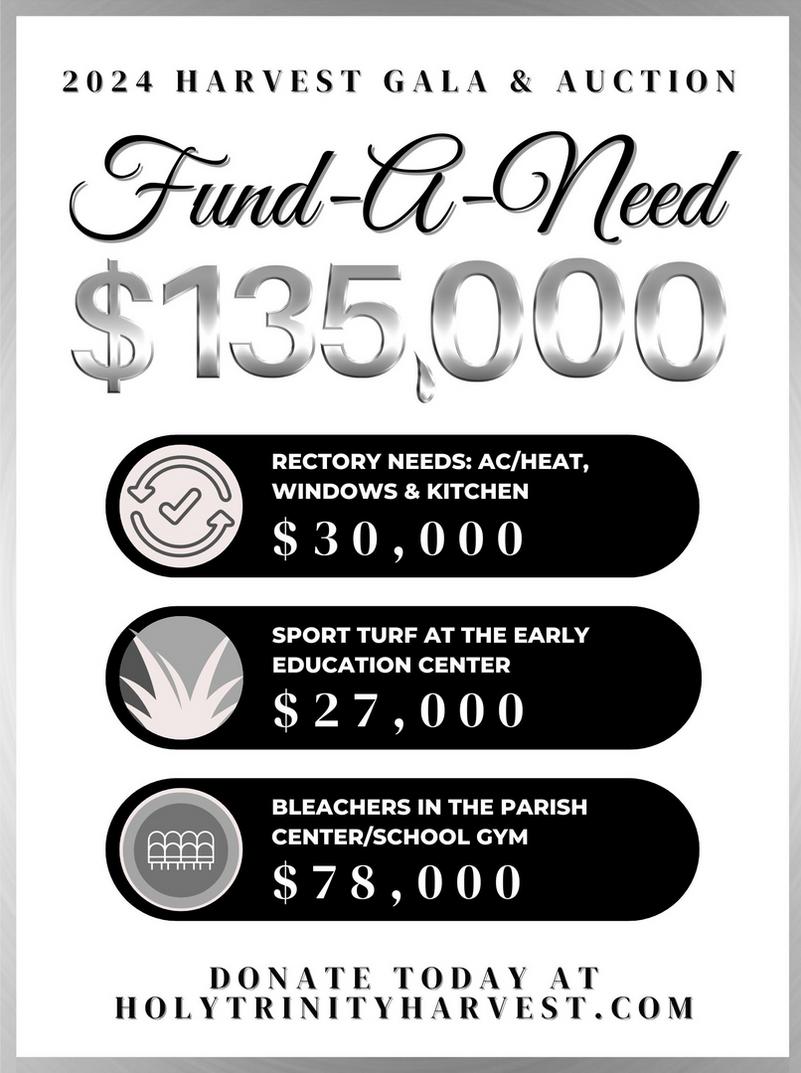 2024 HARVEST GALA & AUCTION

Fund-A-Need

$135,000

RECTORY NEEDS: AC/HEAT, WINDOWS & KITCHEN

$30,000

SPORT TURF AT THE EARLY EDUCATION CENTER

$27,000

BLEACHERS IN THE PARISH CENTER/SCHOOL GYM

$78,000

DONATE TODAY AT HOLYTRINITYHARVEST.COM